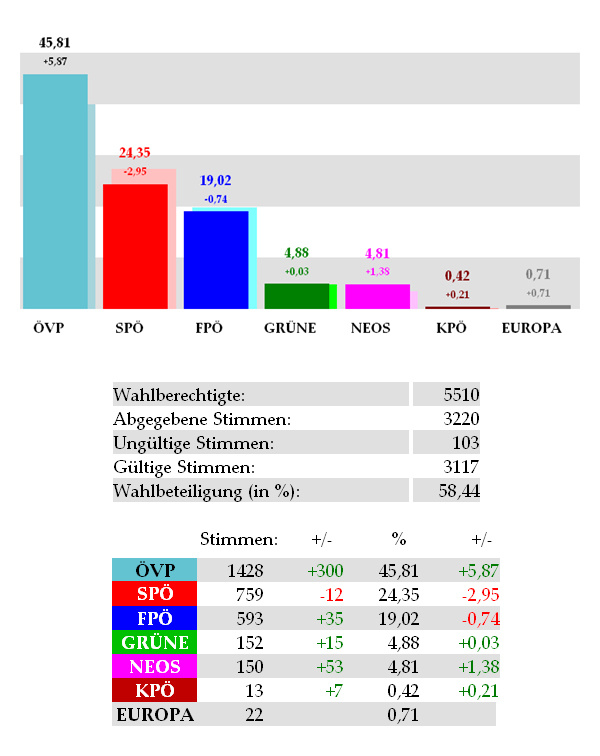 45,81
+5,87

24,35
-2,95

19,02
-0,74

4,88
+0,03

4,81
+1,38

0,42
+0,21

0,71
+0,71

ÖVP SPÖ FPÖ GRÜNE NEOS KPÖ EUROPA

| | |
|---|---|
| Wahlberechtigte: | 5510 |
| Abgegebene Stimmen: | 3220 |
| Ungültige Stimmen: | 103 |
| Gültige Stimmen: | 3117 |
| Wahlbeteiligung (in %): | 58,44 |

| | Stimmen: | +/- | % | +/- |
|---|---|---|---|---|
| ÖVP | 1428 | +300 | 45,81 | +5,87 |
| SPÖ | 759 | -12 | 24,35 | -2,95 |
| FPÖ | 593 | +35 | 19,02 | -0,74 |
| GRÜNE | 152 | +15 | 4,88 | +0,03 |
| NEOS | 150 | +53 | 4,81 | +1,38 |
| KPÖ | 13 | +7 | 0,42 | +0,21 |
| EUROPA | 22 | | 0,71 | |